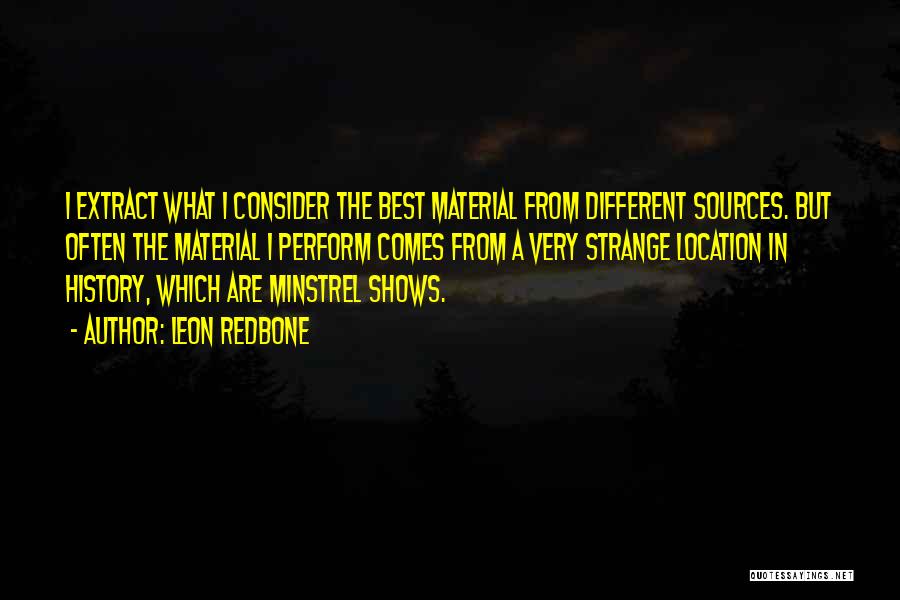 I EXTRACT WHAT I CONSIDER THE BEST MATERIAL FROM DIFFERENT SOURCES. BUT OFTEN THE MATERIAL I PERFORM COMES FROM A VERY STRANGE LOCATION IN HISTORY, WHICH ARE MINSTREL SHOWS.

- AUTHOR: LEON REDBONE

QUOTESSAYINGS.NET